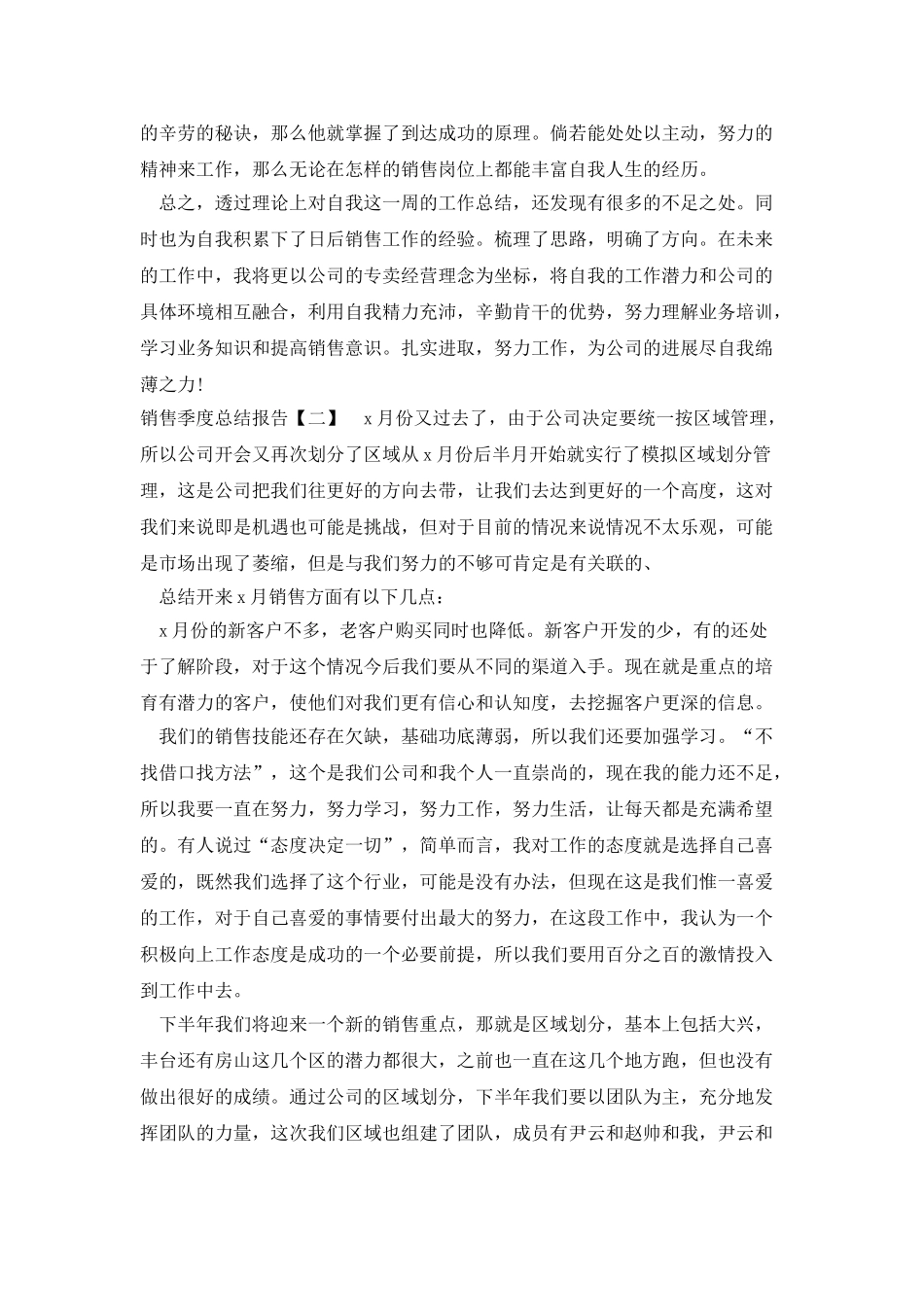 的辛劳的秘诀，那么他就掌握了到达成功的原理。倘若能处处以主动，努力的精神来工作，那么无论在怎样的销售岗位上都能丰富自我人生的经历。

总之，透过理论上对自我这一周的工作总结，还发现有很多的不足之处。同时也为自我积累下了日后销售工作的经验。梳理了思路，明确了方向。在未来的工作中，我将更以公司的专卖经营理念为坐标，将自我的工作潜力和公司的具体环境相互融合，利用自我精力充沛，辛勤肯干的优势，努力理解业务培训，学习业务知识和提高销售意识。扎实进取，努力工作，为公司的进展尽自我绵薄之力!

销售季度总结报告【二】 x月份又过去了，由于公司决定要统一按区域管理，所以公司开会又再次划分了区域从x月份后半月开始就实行了模拟区域划分管理，这是公司把我们往更好的方向去带，让我们去达到更好的一个高度，这对我们来说即是机遇也可能是挑战，但对于目前的情况来说情况不太乐观，可能是市场出现了萎缩，但是与我们努力的不够可肯定是有关联的、

总结开来x月销售方面有以下几点：

x月份的新客户不多，老客户购买同时也降低。新客户开发的少，有的还处于了解阶段，对于这个情况今后我们要从不同的渠道入手。现在就是重点的培育有潜力的客户，使他们对我们更有信心和认知度，去挖掘客户更深的信息。

我们的销售技能还存在欠缺，基础功底薄弱，所以我们还要加强学习。“不找借口找方法”，这个是我们公司和我个人一直崇尚的，现在我的能力还不足，所以我要一直在努力，努力学习，努力工作，努力生活，让每天都是充满希望的。有人说过“态度决定一切”，简单而言，我对工作的态度就是选择自己喜爱的，既然我们选择了这个行业，可能是没有办法，但现在这是我们惟一喜爱的工作，对于自己喜爱的事情要付出最大的努力，在这段工作中，我认为一个积极向上工作态度是成功的一个必要前提，所以我们要用百分之百的激情投入到工作中去。

下半年我们将迎来一个新的销售重点，那就是区域划分，基本上包括大兴，丰台还有房山这几个区的潜力都很大，之前也一直在这几个地方跑，但也没有做出很好的成绩。通过公司的区域划分，下半年我们要以团队为主，充分地发挥团队的力量，这次我们区域也组建了团队，成员有尹云和赵帅和我，尹云和